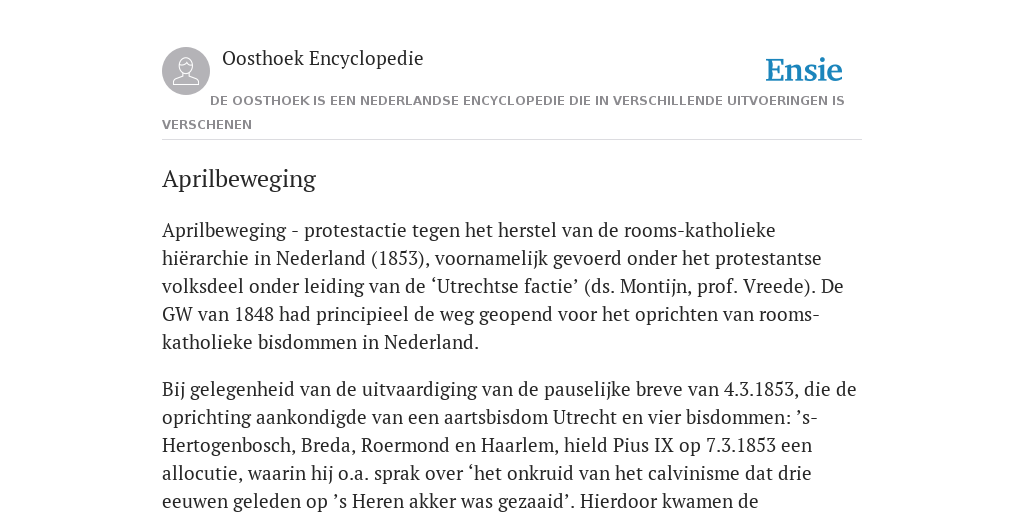 Oosthoek Encyclopedie

Ensie

DE OOSTHOEK IS EEN NEDERLANDSE ENCYCLOPEDIE DIE IN VERSCHILLENDE UITVOERINGEN IS VERSCHENEN

Aprilbeweging

Aprilbeweging - protestactie tegen het herstel van de rooms-katholieke hiërarchie in Nederland (1853), voornamelijk gevoerd onder het protestantse volksdeel onder leiding van de ‘Utrechtse factie’ (ds. Montijn, prof. Vreede). De GW van 1848 had principieel de weg geopend voor het oprichten van rooms-katholieke bisdommen in Nederland.

Bij gelegenheid van de uitvaardiging van de pauselijke breve van 4.3.1853, die de oprichting aankondigde van een aartsbisdom Utrecht en vier bisdommen: ’s-Hertogenbosch, Breda, Roermond en Haarlem, hield Pius IX op 7.3.1853 een allocutie, waarin hij o.a. sprak over ‘het onkruid van het calvinisme dat drie eeuwen geleden op ’s Heren akker was gezaaid’. Hierdoor kwamen de